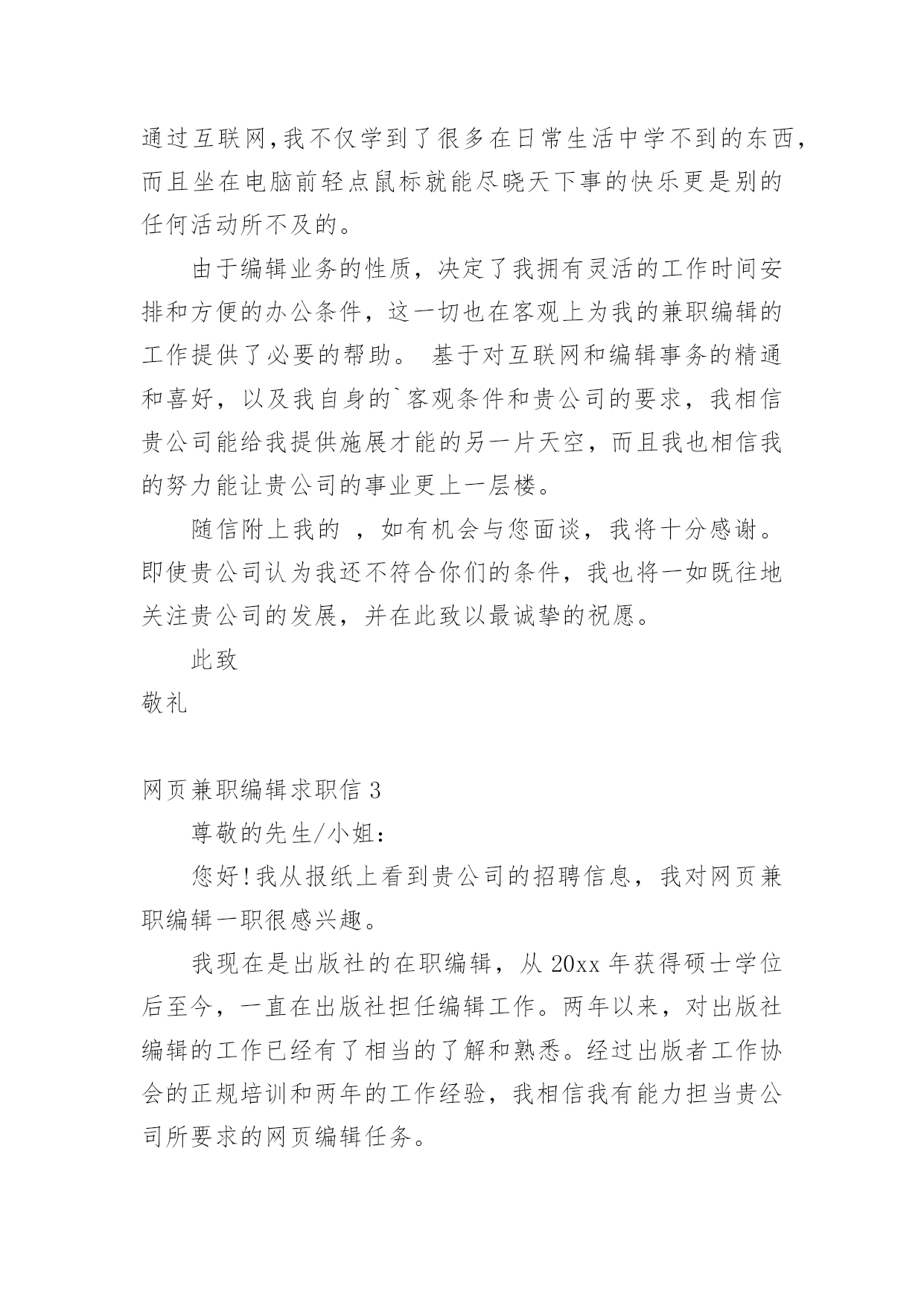 通过互联网,我不仅学到了很多在日常生活中学不到的东西,而且坐在电脑前轻点鼠标就能尽晓天下事的快乐更是别的任何活动所不及的。

由于编辑业务的性质，决定了我拥有灵活的工作时间安排和方便的办公条件，这一切也在客观上为我的兼职编辑的工作提供了必要的帮助。 基于对互联网和编辑事务的精通和喜好，以及我自身的`客观条件和贵公司的要求，我相信贵公司能给我提供施展才能的另一片天空，而且我也相信我的努力能让贵公司的事业更上一层楼。

随信附上我的 ，如有机会与您面谈，我将十分感谢。即使贵公司认为我还不符合你们的条件，我也将一如既往地关注贵公司的发展，并在此致以最诚挚的祝愿。

此致

敬礼

网页兼职编辑求职信 3

尊敬的先生/小姐：

您好!我从报纸上看到贵公司的招聘信息，我对网页兼职编辑一职很感兴趣。

我现在是出版社的在职编辑，从 20xx 年获得硕士学位后至今，一直在出版社担任编辑工作。两年以来，对出版社编辑的工作已经有了相当的了解和熟悉。经过出版者工作协会的正规培训和两年的工作经验，我相信我有能力担当贵公司所要求的网页编辑任务。